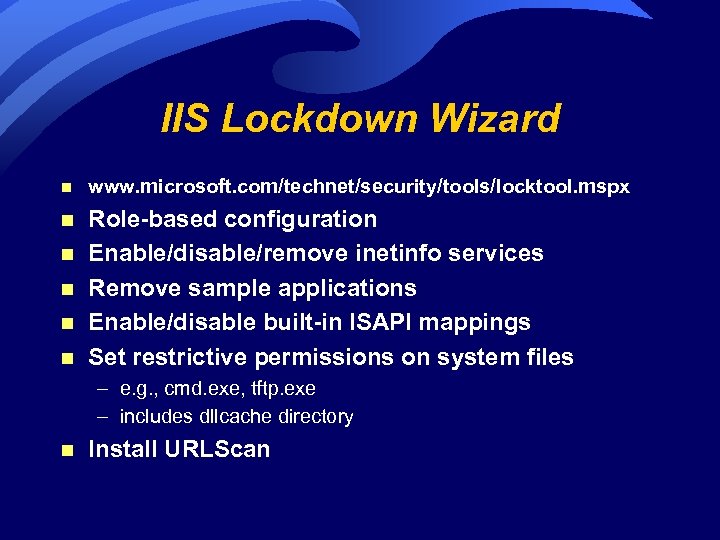 IIS Lockdown Wizard

- www.microsoft.com/technet/security/tools/locktool.mspx
- Role-based configuration
- Enable/disable/remove inetinfo services
- Remove sample applications
- Enable/disable built-in ISAPI mappings
- Set restrictive permissions on system files
  – e.g., cmd.exe, tftp.exe
  – includes dllcache directory
- Install URLScan